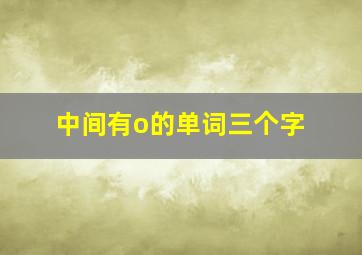 中间有o的单词三个字